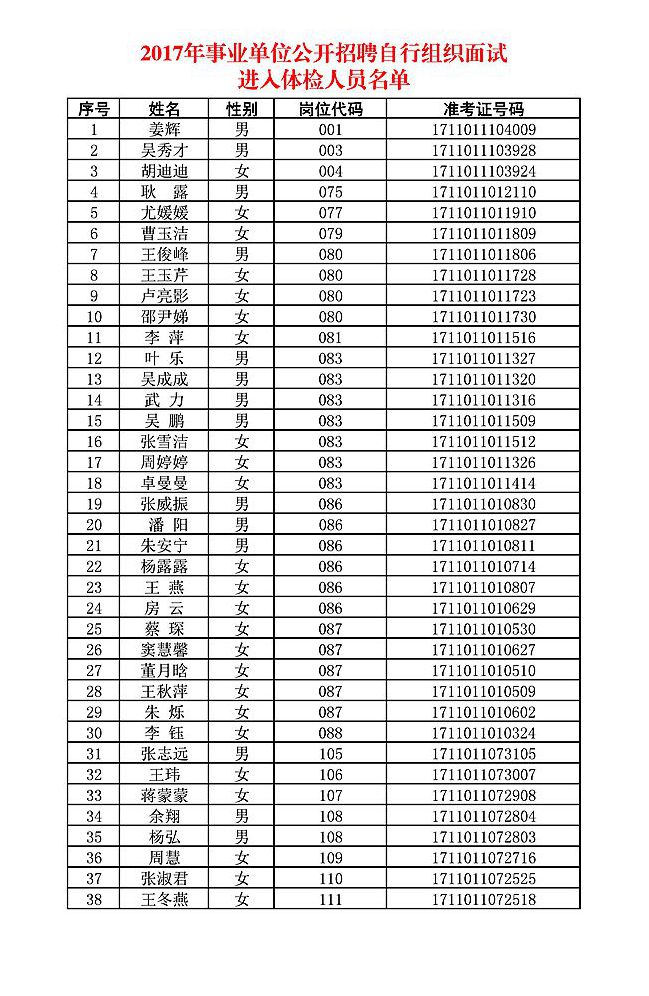 2017年事业单位公开招聘自行组织面试
进入体检人员名单

| 序号 | 姓名 | 性别 | 岗位代码 | 准考证号码 |
|---|---|---|---|---|
| 1 | 姜辉 | 男 | 001 | 1711011104009 |
| 2 | 吴秀才 | 男 | 003 | 1711011103928 |
| 3 | 胡迪迪 | 女 | 004 | 1711011103924 |
| 4 | 耿　露 | 男 | 075 | 1711011012110 |
| 5 | 尤媛媛 | 女 | 077 | 1711011011910 |
| 6 | 曹玉洁 | 女 | 079 | 1711011011809 |
| 7 | 王俊峰 | 男 | 080 | 1711011011806 |
| 8 | 王玉芹 | 女 | 080 | 1711011011728 |
| 9 | 卢亮影 | 女 | 080 | 1711011011723 |
| 10 | 邵尹娣 | 女 | 080 | 1711011011730 |
| 11 | 李　萍 | 女 | 081 | 1711011011516 |
| 12 | 叶　乐 | 男 | 083 | 1711011011327 |
| 13 | 吴成成 | 男 | 083 | 1711011011320 |
| 14 | 武　力 | 男 | 083 | 1711011011316 |
| 15 | 吴　鹏 | 男 | 083 | 1711011011509 |
| 16 | 张雪洁 | 女 | 083 | 1711011011512 |
| 17 | 周婷婷 | 女 | 083 | 1711011011326 |
| 18 | 卓曼曼 | 女 | 083 | 1711011011414 |
| 19 | 张威振 | 男 | 086 | 1711011010830 |
| 20 | 潘　阳 | 男 | 086 | 1711011010827 |
| 21 | 朱安宁 | 男 | 086 | 1711011010811 |
| 22 | 杨露露 | 女 | 086 | 1711011010714 |
| 23 | 王　燕 | 女 | 086 | 1711011010807 |
| 24 | 房　云 | 女 | 086 | 1711011010629 |
| 25 | 蔡　琛 | 女 | 087 | 1711011010530 |
| 26 | 窦慧馨 | 女 | 087 | 1711011010627 |
| 27 | 董月晗 | 女 | 087 | 1711011010510 |
| 28 | 王秋萍 | 女 | 087 | 1711011010509 |
| 29 | 朱　烁 | 女 | 087 | 1711011010602 |
| 30 | 李　钰 | 女 | 088 | 1711011010324 |
| 31 | 张志远 | 男 | 105 | 1711011073105 |
| 32 | 王玮 | 女 | 106 | 1711011073007 |
| 33 | 蒋蒙蒙 | 女 | 107 | 1711011072908 |
| 34 | 余翔 | 男 | 108 | 1711011072804 |
| 35 | 杨弘 | 男 | 108 | 1711011072803 |
| 36 | 周慧 | 女 | 109 | 1711011072716 |
| 37 | 张淑君 | 女 | 110 | 1711011072525 |
| 38 | 王冬燕 | 女 | 111 | 1711011072518 |